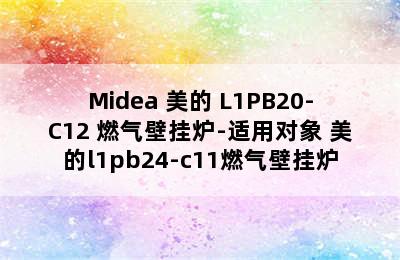 Midea 美的 L1PB20-C12 燃气壁挂炉-适用对象 美的l1pb24-c11燃气壁挂炉